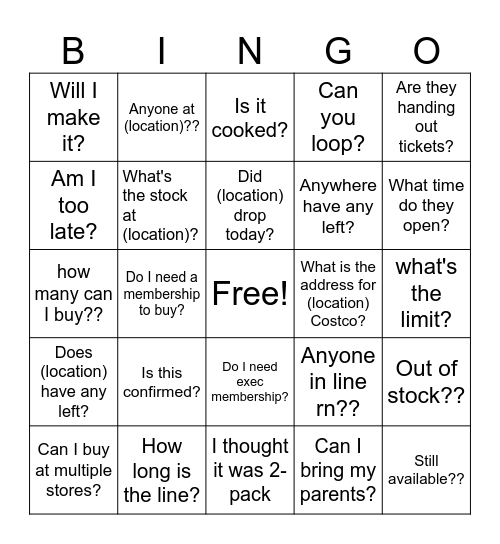 | B | I | N | G | O |
|---|---|---|---|---|
| Will I make it? | Anyone at (location)?? | Is it cooked? | Can you loop? | Are they handing out tickets? |
| Am I too late? | What's the stock at (location)? | Did (location) drop today? | Anywhere have any left? | What time do they open? |
| how many can I buy?? | Do I need a membership to buy? | Free! | What is the address for (location) Costco? | what's the limit? |
| Does (location) have any left? | Is this confirmed? | Do I need exec membership? | Anyone in line rn?? | Out of stock?? |
| Can I buy at multiple stores? | How long is the line? | I thought it was 2-pack | Can I bring my parents? | Still available?? |